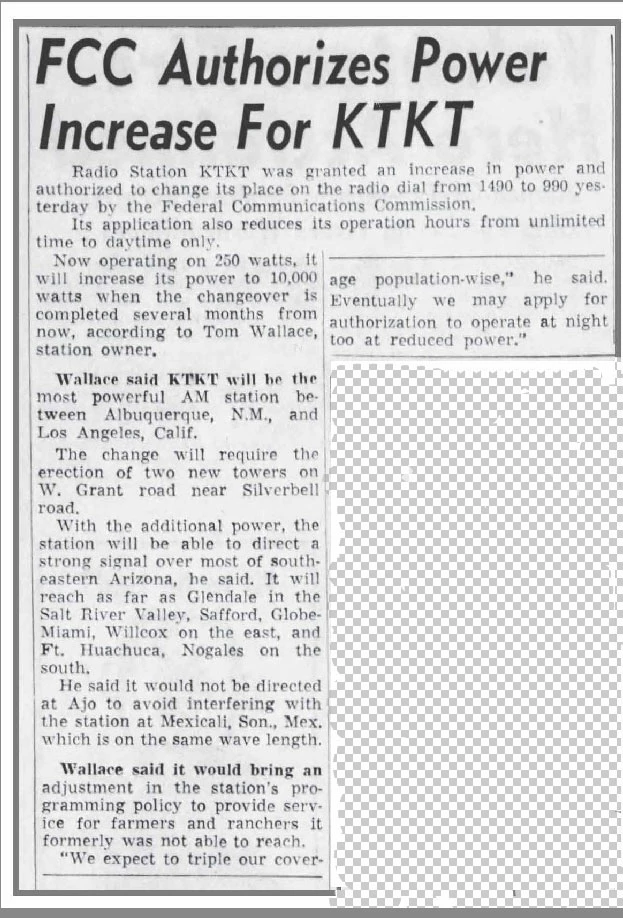 FCC Authorizes Power Increase For KTKT

Radio Station KTKT was granted an increase in power and authorized to change its place on the radio dial from 1490 to 990 yesterday by the Federal Communications Commission.

Its application also reduces its operation hours from unlimited time to daytime only.

Now operating on 250 watts, it will increase its power to 10,000 watts when the changeover is completed several months from now, according to Tom Wallace, station owner.

Wallace said KTKT will be the most powerful AM station between Albuquerque, N.M., and Los Angeles, Calif.

The change will require the erection of two new towers on W. Grant road near Silverbell road.

With the additional power, the station will be able to direct a strong signal over most of southeastern Arizona, he said. It will reach as far as Glendale in the Salt River Valley, Safford, Globe-Miami, Willcox on the east, and Ft. Huachuca, Nogales on the south.

He said it would not be directed at Ajo to avoid interfering with the station at Mexicali, Son., Mex. which is on the same wave length.

Wallace said it would bring an adjustment in the station's programming policy to provide service for farmers and ranchers it formerly was not able to reach.

"We expect to triple our coverage population-wise," he said. Eventually we may apply for authorization to operate at night too at reduced power."